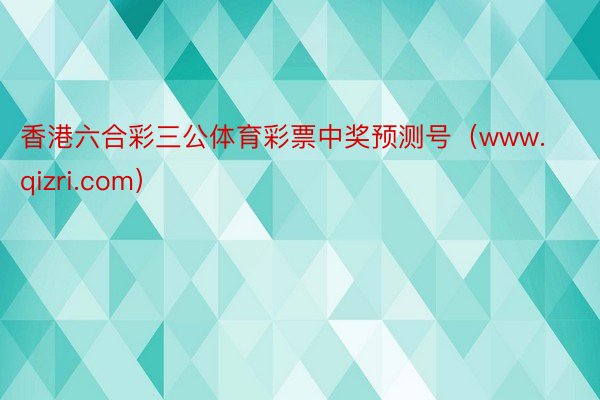 香港六合彩三公体育彩票中奖预测号（www.qizri.com）